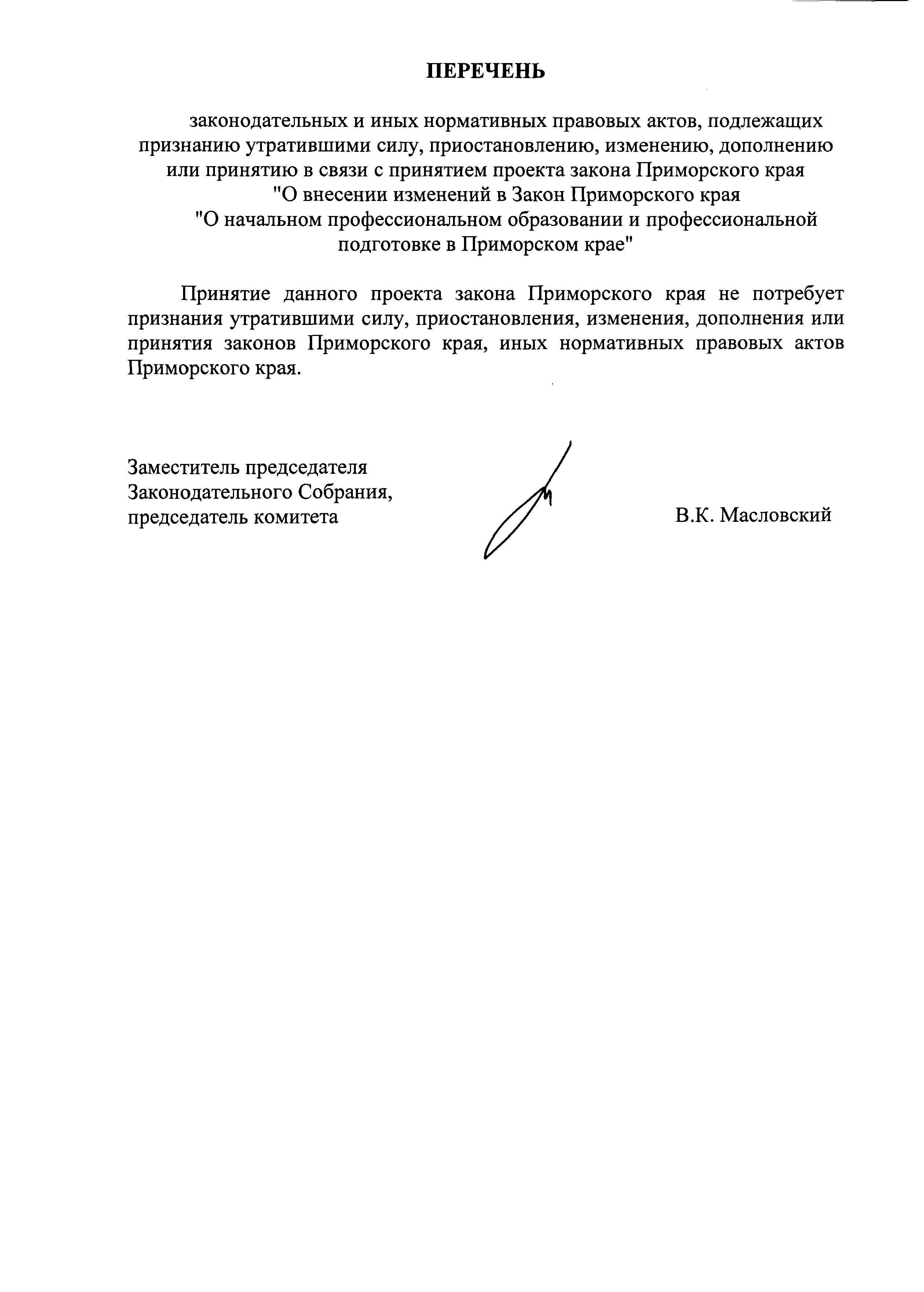 ПЕРЕЧЕНЬ

законодательных и иных нормативных правовых актов, подлежащих признанию утратившими силу, приостановлению, изменению, дополнению или принятию в связи с принятием проекта закона Приморского края "О внесении изменений в Закон Приморского края "О начальном профессиональном образовании и профессиональной подготовке в Приморском крае"

Принятие данного проекта закона Приморского края не потребует признания утратившими силу, приостановления, изменения, дополнения или принятия законов Приморского края, иных нормативных правовых актов Приморского края.

Заместитель председателя Законодательного Собрания, председатель комитета

В.К. Масловский